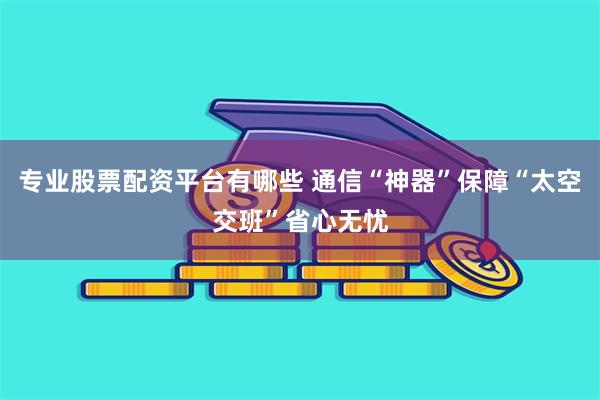 专业股票配资平台有哪些 通信“神器”保障“太空交班”省心无忧